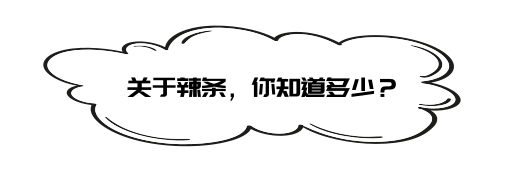 关于辣条，你知道多少？